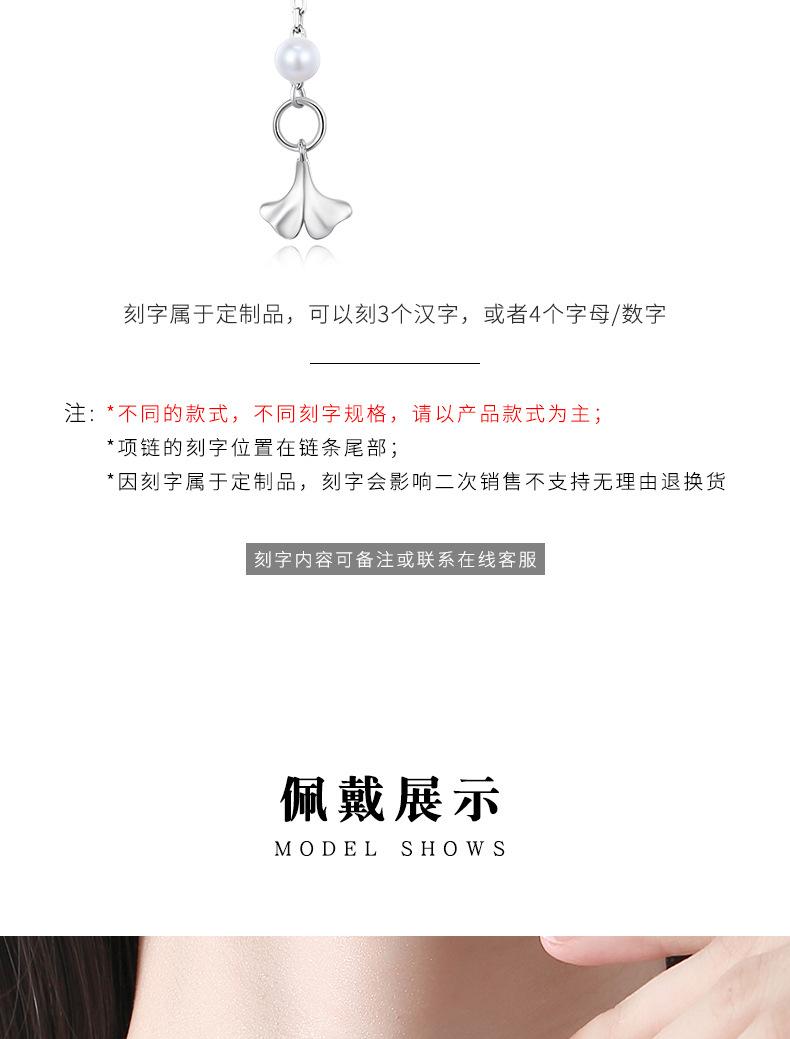 刻字属于定制品，可以刻3个汉字，或者4个字母/数字

注：*不同的款式，不同刻字规格，请以产品款式为主；
*项链的刻字位置在链条尾部；
*因刻字属于定制品，刻字会影响二次销售不支持无理由退换货

刻字内容可备注或联系在线客服

佩戴展示
MODEL SHOWS